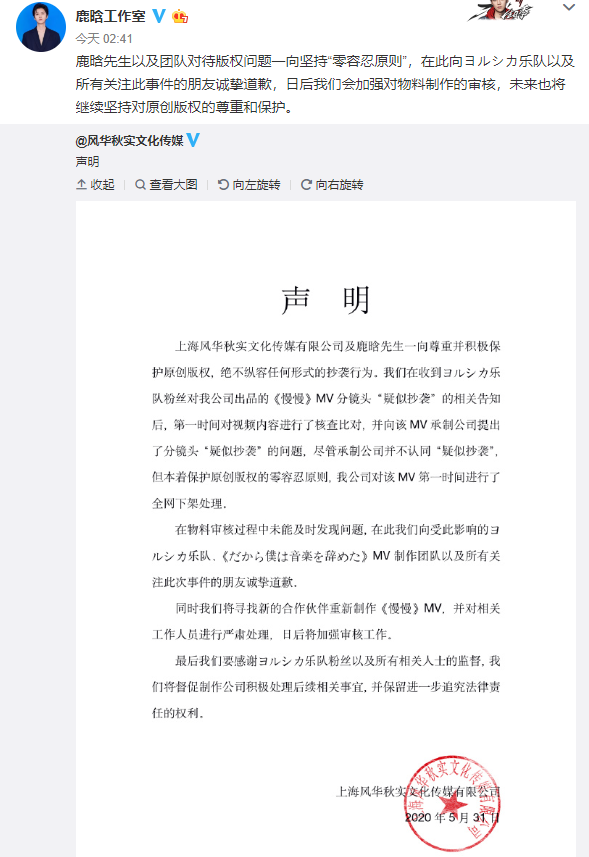 鹿晗工作室

今天 02:41

鹿晗先生以及团队对待版权问题一向坚持“零容忍原则”，在此向ヨルシカ乐队以及所有关注此事件的朋友诚挚道歉，日后我们会加强对物料制作的审核，未来也将继续坚持对原创版权的尊重和保护。

@风华秋实文化传媒

声明

收起 查看大图 向左旋转 向右旋转

声 明

上海风华秋实文化传媒有限公司及鹿晗先生一向尊重并积极保护原创版权，绝不纵容任何形式的抄袭行为。我们在收到ヨルシカ乐队粉丝对我公司出品的《慢慢》MV 分镜头“疑似抄袭”的相关告知后，第一时间对视频内容进行了核查比对，并向该 MV 承制公司提出了分镜头“疑似抄袭”的问题，尽管承制公司并不认同“疑似抄袭”，但本着保护原创版权的零容忍原则，我公司对该 MV 第一时间进行了全网下架处理。

在物料审核过程中未能及时发现问题，在此我们向受此影响的ヨルシカ乐队、《だから僕は音楽を辞めた》MV 制作团队以及所有关注此次事件的朋友诚挚道歉。

同时我们将寻找新的合作伙伴重新制作《慢慢》MV，并对相关工作人员进行严肃处理，日后将加强审核工作。

最后我们要感谢ヨルシカ乐队粉丝以及所有相关人士的监督，我们将督促制作公司积极处理后续相关事宜，并保留进一步追究法律责任的权利。

上海风华秋实文化传媒有限公司

2020 年 5 月 31 日

上海风华秋实文化传媒有限公司